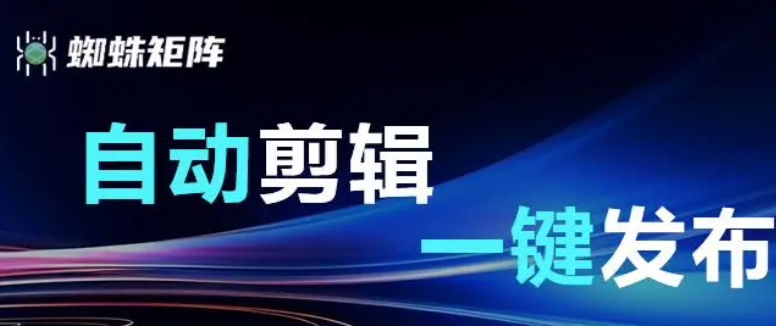 蜘蛛矩阵

自动剪辑

一键发布